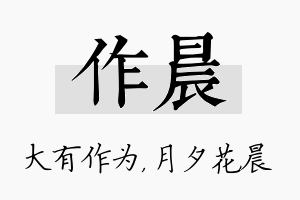 作晨

大有作为,月夕花晨